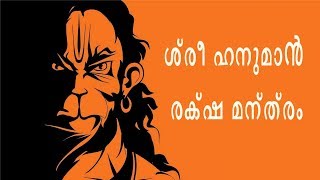 ശ്രീ ഹനുമാൻ
രക്ഷ മന്ത്രം